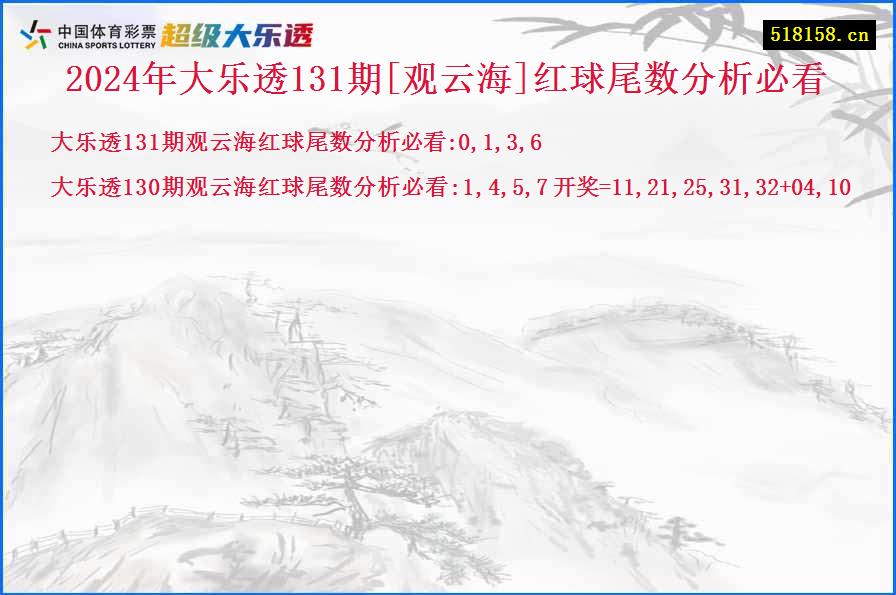 中国体育彩票
CHINA SPORTS LOTTERY
超级大乐透

518158.cn

2024年大乐透131期[观云海]红球尾数分析必看

大乐透131期观云海红球尾数分析必看:0,1,3,6

大乐透130期观云海红球尾数分析必看:1,4,5,7 开奖=11,21,25,31,32+04,10